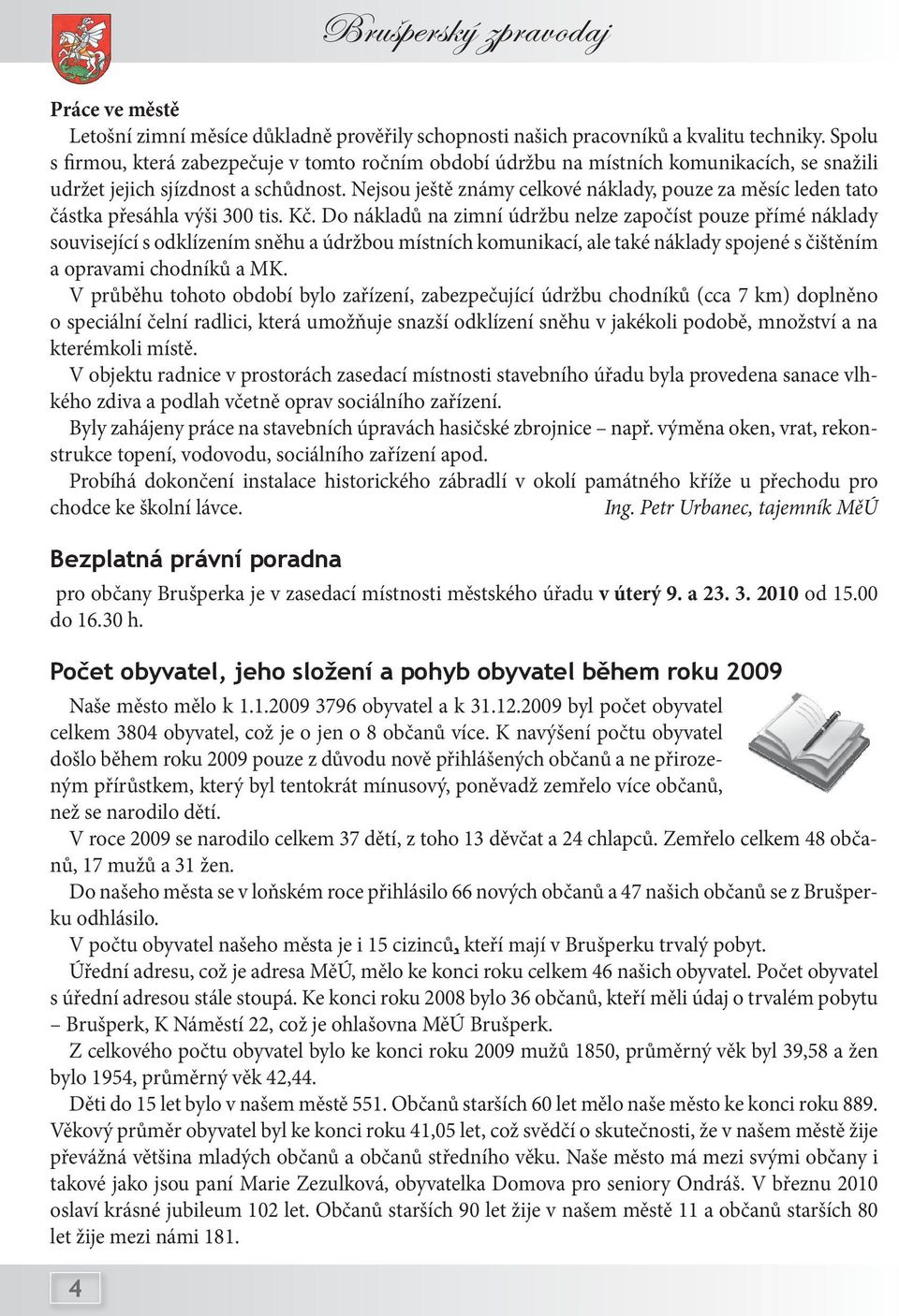 Brušperský zpravodaj

Práce ve městě

Letošní zimní měsíce důkladně prověřily schopnosti našich pracovníků a kvalitu techniky. Spolu s firmou, která zabezpečuje v tomto ročním období údržbu na místních komunikacích, se snažili udržet jejich sjízdnost a schůdnost. Nejsou ještě známy celkové náklady, pouze za měsíc leden tato částka přesáhla výši 300 tis. Kč. Do nákladů na zimní údržbu nelze započíst pouze přímé náklady související s odklízením sněhu a údržbou místních komunikací, ale také náklady spojené s čištěním a opravami chodníků a MK.

V průběhu tohoto období bylo zařízení, zabezpečující údržbu chodníků (cca 7 km) doplněno o speciální čelní radlici, která umožňuje snazší odklízení sněhu v jakékoli podobě, množství a na kterémkoli místě.

V objektu radnice v prostorách zasedací místnosti stavebního úřadu byla provedena sanace vlhkého zdiva a podlah včetně oprav sociálního zařízení.

Byly zahájeny práce na stavebních úpravách hasičské zbrojnice – např. výměna oken, vrat, rekonstrukce topení, vodovodu, sociálního zařízení apod.

Probíhá dokončení instalace historického zábradlí v okolí památného kříže u přechodu pro chodce ke školní lávce. Ing. Petr Urbanec, tajemník MěÚ

Bezplatná právní poradna

pro občany Brušperka je v zasedací místnosti městského úřadu v úterý 9. a 23. 3. 2010 od 15.00 do 16.30 h.

Počet obyvatel, jeho složení a pohyb obyvatel během roku 2009

Naše město mělo k 1.1.2009 3796 obyvatel a k 31.12.2009 byl počet obyvatel celkem 3804 obyvatel, což je o jen o 8 občanů více. K navýšení počtu obyvatel došlo během roku 2009 pouze z důvodu nově přihlášených občanů a ne přirozeným přírůstkem, který byl tentokrát mínusový, poněvadž zemřelo více občanů, než se narodilo dětí.

V roce 2009 se narodilo celkem 37 dětí, z toho 13 děvčat a 24 chlapců. Zemřelo celkem 48 občanů, 17 mužů a 31 žen.

Do našeho města se v loňském roce přihlásilo 66 nových občanů a 47 našich občanů se z Brušperku odhlásilo.

V počtu obyvatel našeho města je i 15 cizinců, kteří mají v Brušperku trvalý pobyt.

Úřední adresu, což je adresa MěÚ, mělo ke konci roku celkem 46 našich obyvatel. Počet obyvatel s úřední adresou stále stoupá. Ke konci roku 2008 bylo 36 občanů, kteří měli údaj o trvalém pobytu – Brušperk, K Náměstí 22, což je ohlašovna MěÚ Brušperk.

Z celkového počtu obyvatel bylo ke konci roku 2009 mužů 1850, průměrný věk byl 39,58 a žen bylo 1954, průměrný věk 42,44.

Děti do 15 let bylo v našem městě 551. Občanů starších 60 let mělo naše město ke konci roku 889. Věkový průměr obyvatel byl ke konci roku 41,05 let, což svědčí o skutečnosti, že v našem městě žije převážná většina mladých občanů a občanů středního věku. Naše město má mezi svými občany i takové jako jsou paní Marie Zezulková, obyvatelka Domova pro seniory Ondráš. V březnu 2010 oslaví krásné jubileum 102 let. Občanů starších 90 let žije v našem městě 11 a občanů starších 80 let žije mezi námi 181.

4